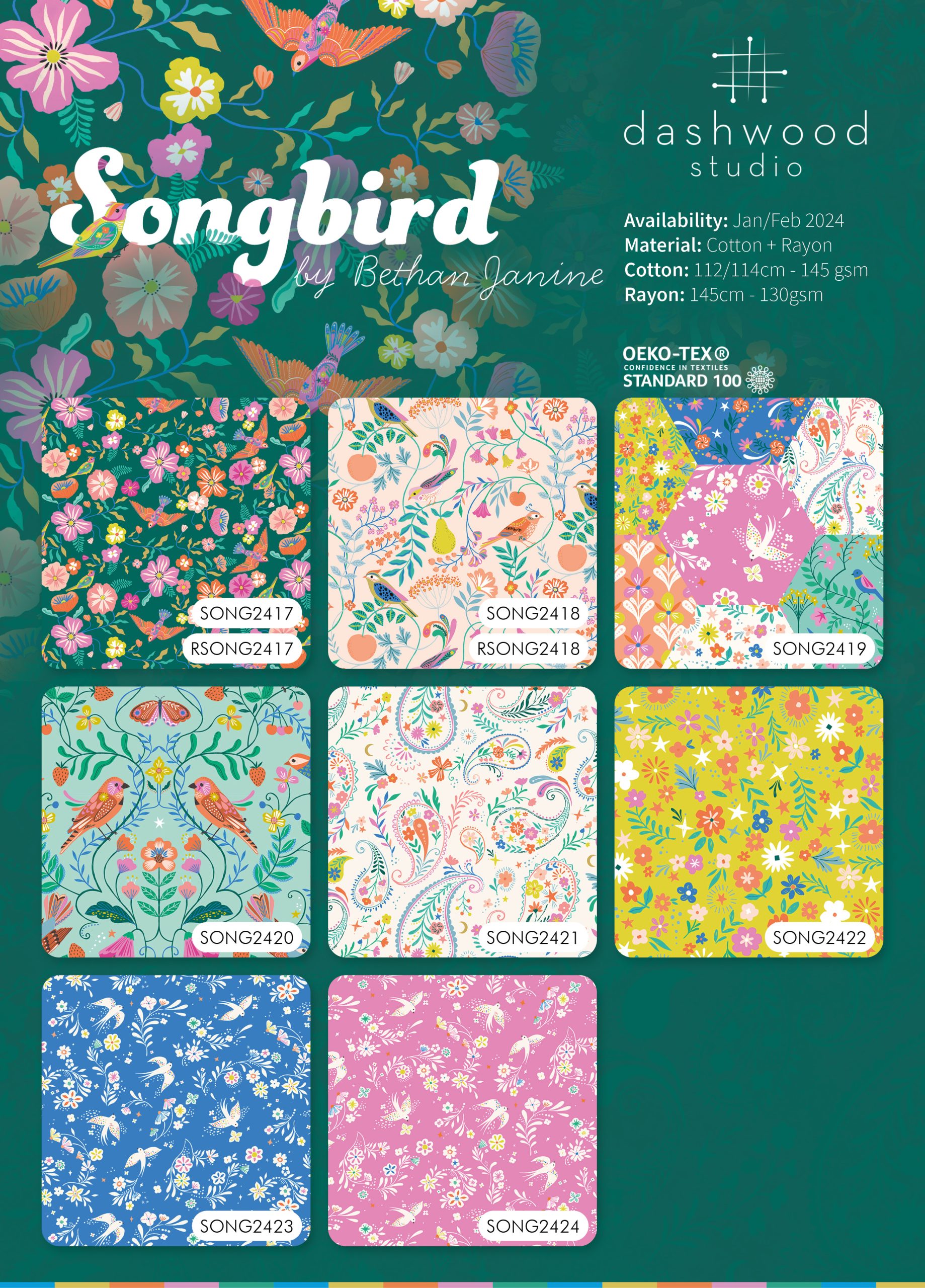 Songbird
by Bethan Janine

dashwood
studio

Availability: Jan/Feb 2024
Material: Cotton + Rayon
Cotton: 112/114cm - 145 gsm
Rayon: 145cm - 130gsm

OEKO-TEX®
CONFIDENCE IN TEXTILES
STANDARD 100

SONG2417
RSONG2417

SONG2418
RSONG2418

SONG2419

SONG2420

SONG2421

SONG2422

SONG2423

SONG2424